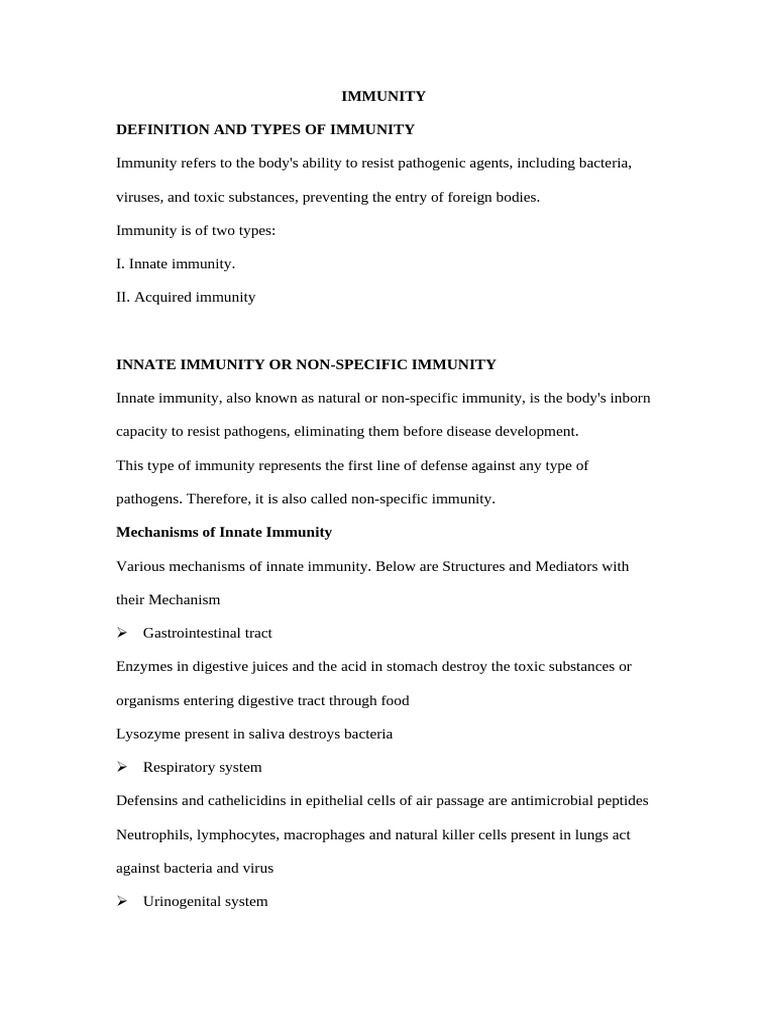 IMMUNITY

DEFINITION AND TYPES OF IMMUNITY

Immunity refers to the body's ability to resist pathogenic agents, including bacteria, viruses, and toxic substances, preventing the entry of foreign bodies.

Immunity is of two types:

I. Innate immunity.

II. Acquired immunity

INNATE IMMUNITY OR NON-SPECIFIC IMMUNITY

Innate immunity, also known as natural or non-specific immunity, is the body's inborn capacity to resist pathogens, eliminating them before disease development.

This type of immunity represents the first line of defense against any type of pathogens. Therefore, it is also called non-specific immunity.

Mechanisms of Innate Immunity

Various mechanisms of innate immunity. Below are Structures and Mediators with their Mechanism

➢ Gastrointestinal tract

Enzymes in digestive juices and the acid in stomach destroy the toxic substances or organisms entering digestive tract through food

Lysozyme present in saliva destroys bacteria

➢ Respiratory system

Defensins and cathelicidins in epithelial cells of air passage are antimicrobial peptides

Neutrophils, lymphocytes, macrophages and natural killer cells present in lungs act against bacteria and virus

➢ Urinogenital system